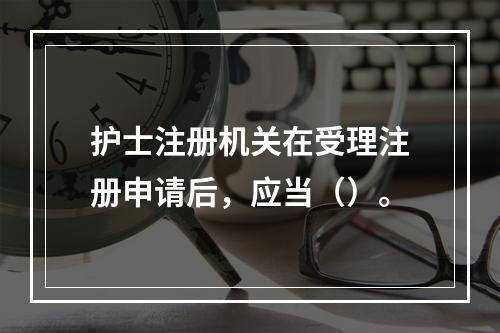 护士注册机关在受理注册申请后，应当（）。